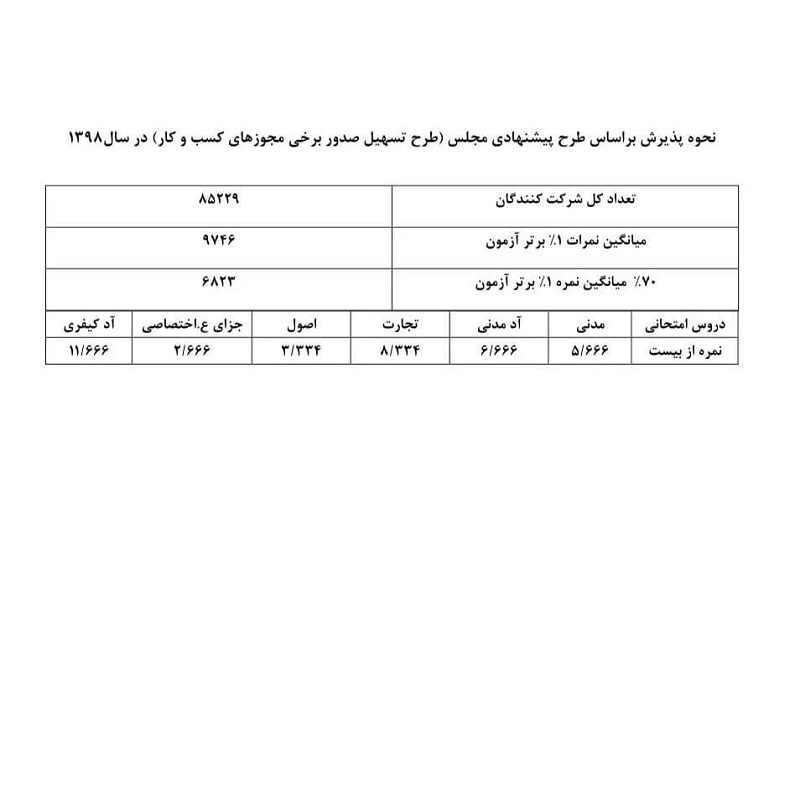 نحوه پذیرش براساس طرح پیشنهادی مجلس (طرح تسهیل صدور برخی مجوزهای کسب و کار) در سال۱۳۹۸

| تعداد کل شرکت کنندگان | ۸۵۲۲۹ |
|---|---|
| میانگین نمرات ۱٪ برتر آزمون | ۹۷۴۶ |
| ۷۰٪ میانگین نمره ۱٪ برتر آزمون | ۶۸۲۳ |

| دروس امتحانی | مدنی | آد مدنی | تجارت | اصول | جزای ع.اختصاصی | آد کیفری |
|---|---|---|---|---|---|---|
| نمره از بیست | ۵/۶۶۶ | ۶/۶۶۶ | ۸/۳۳۴ | ۳/۳۳۴ | ۲/۶۶۶ | ۱۱/۶۶۶ |